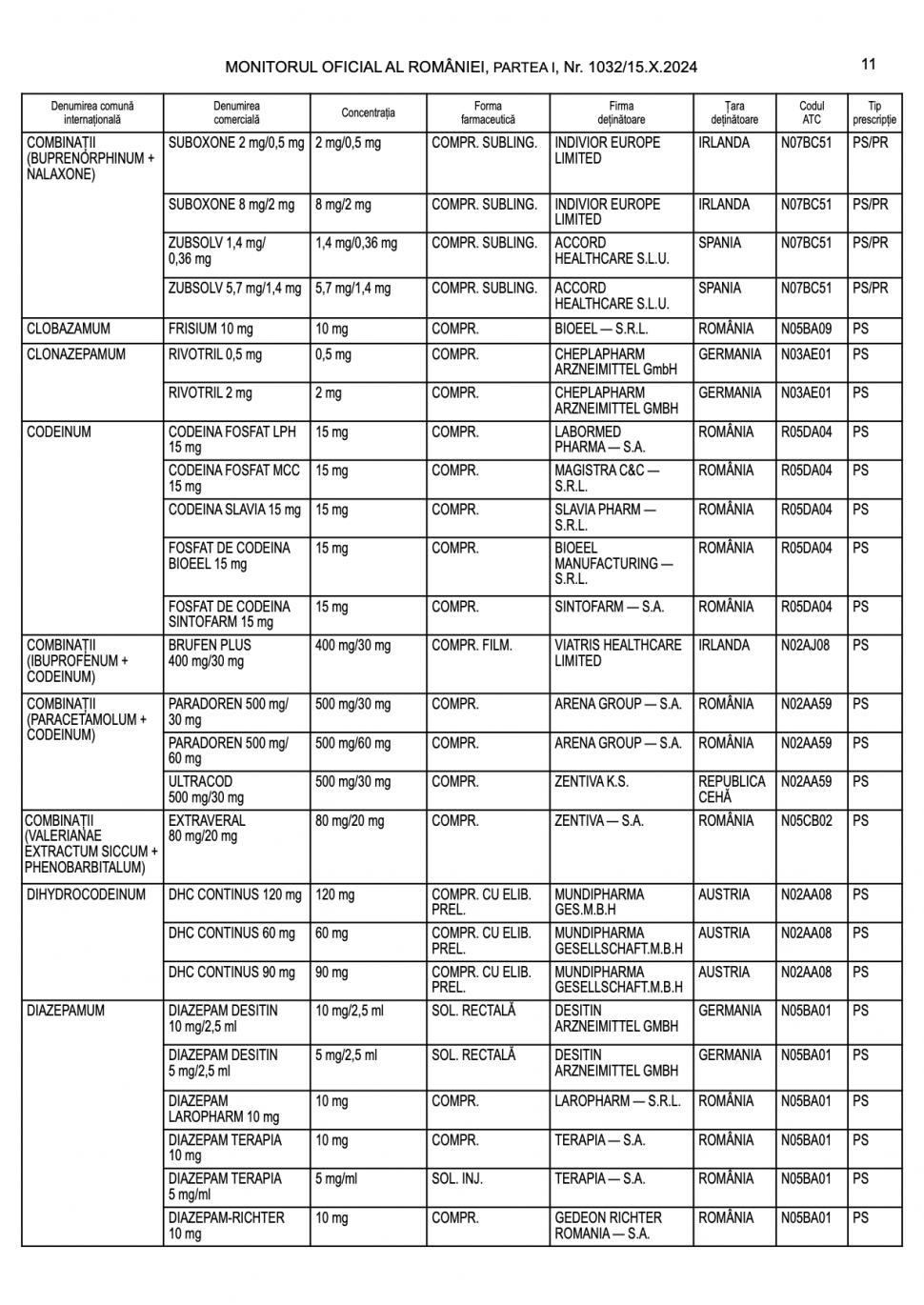 MONITORUL OFICIAL AL ROMÂNIEI, PARTEA I, Nr. 1032/15.X.2024

11

| Denumirea comună internațională | Denumirea comercială | Concentrația | Forma farmaceutică | Firma deținătoare | Țara deținătoare | Codul ATC | Tip prescripție |
|---|---|---|---|---|---|---|---|
| COMBINAȚII (BUPRENORPHINUM + NALAXONE) | SUBOXONE 2 mg/0,5 mg | 2 mg/0,5 mg | COMPR. SUBLING. | INDIVIOR EUROPE LIMITED | IRLANDA | N07BC51 | PS/PR |
| | SUBOXONE 8 mg/2 mg | 8 mg/2 mg | COMPR. SUBLING. | INDIVIOR EUROPE LIMITED | IRLANDA | N07BC51 | PS/PR |
| | ZUBSOLV 1,4 mg/ 0,36 mg | 1,4 mg/0,36 mg | COMPR. SUBLING. | ACCORD HEALTHCARE S.L.U. | SPANIA | N07BC51 | PS/PR |
| | ZUBSOLV 5,7 mg/1,4 mg | 5,7 mg/1,4 mg | COMPR. SUBLING. | ACCORD HEALTHCARE S.L.U. | SPANIA | N07BC51 | PS/PR |
| CLOBAZAMUM | FRISIUM 10 mg | 10 mg | COMPR. | BIOEEL — S.R.L. | ROMÂNIA | N05BA09 | PS |
| CLONAZEPAMUM | RIVOTRIL 0,5 mg | 0,5 mg | COMPR. | CHEPLAPHARM ARZNEIMITTEL GmbH | GERMANIA | N03AE01 | PS |
| | RIVOTRIL 2 mg | 2 mg | COMPR. | CHEPLAPHARM ARZNEIMITTEL GMBH | GERMANIA | N03AE01 | PS |
| CODEINUM | CODEINA FOSFAT LPH 15 mg | 15 mg | COMPR. | LABORMED PHARMA — S.A. | ROMÂNIA | R05DA04 | PS |
| | CODEINA FOSFAT MCC 15 mg | 15 mg | COMPR. | MAGISTRA C&C — S.R.L. | ROMÂNIA | R05DA04 | PS |
| | CODEINA SLAVIA 15 mg | 15 mg | COMPR. | SLAVIA PHARM — S.R.L. | ROMÂNIA | R05DA04 | PS |
| | FOSFAT DE CODEINA BIOEEL 15 mg | 15 mg | COMPR. | BIOEEL MANUFACTURING — S.R.L. | ROMÂNIA | R05DA04 | PS |
| | FOSFAT DE CODEINA SINTOFARM 15 mg | 15 mg | COMPR. | SINTOFARM — S.A. | ROMÂNIA | R05DA04 | PS |
| COMBINAȚII (IBUPROFENUM + CODEINUM) | BRUFEN PLUS 400 mg/30 mg | 400 mg/30 mg | COMPR. FILM. | VIATRIS HEALTHCARE LIMITED | IRLANDA | N02AJ08 | PS |
| COMBINAȚII (PARACETAMOLUM + CODEINUM) | PARADOREN 500 mg/ 30 mg | 500 mg/30 mg | COMPR. | ARENA GROUP — S.A. | ROMÂNIA | N02AA59 | PS |
| | PARADOREN 500 mg/ 60 mg | 500 mg/60 mg | COMPR. | ARENA GROUP — S.A. | ROMÂNIA | N02AA59 | PS |
| | ULTRACOD 500 mg/30 mg | 500 mg/30 mg | COMPR. | ZENTIVA K.S. | REPUBLICA CEHĂ | N02AA59 | PS |
| COMBINAȚII (VALERIANAE EXTRACTUM SICCUM + PHENOBARBITALUM) | EXTRAVERAL 80 mg/20 mg | 80 mg/20 mg | COMPR. | ZENTIVA — S.A. | ROMÂNIA | N05CB02 | PS |
| DIHYDROCODEINUM | DHC CONTINUS 120 mg | 120 mg | COMPR. CU ELIB. PREL. | MUNDIPHARMA GES.M.B.H | AUSTRIA | N02AA08 | PS |
| | DHC CONTINUS 60 mg | 60 mg | COMPR. CU ELIB. PREL. | MUNDIPHARMA GESELLSCHAFT.M.B.H | AUSTRIA | N02AA08 | PS |
| | DHC CONTINUS 90 mg | 90 mg | COMPR. CU ELIB. PREL. | MUNDIPHARMA GESELLSCHAFT.M.B.H | AUSTRIA | N02AA08 | PS |
| DIAZEPAMUM | DIAZEPAM DESITIN 10 mg/2,5 ml | 10 mg/2,5 ml | SOL. RECTALĂ | DESITIN ARZNEIMITTEL GMBH | GERMANIA | N05BA01 | PS |
| | DIAZEPAM DESITIN 5 mg/2,5 ml | 5 mg/2,5 ml | SOL. RECTALĂ | DESITIN ARZNEIMITTEL GMBH | GERMANIA | N05BA01 | PS |
| | DIAZEPAM LAROPHARM 10 mg | 10 mg | COMPR. | LAROPHARM — S.R.L. | ROMÂNIA | N05BA01 | PS |
| | DIAZEPAM TERAPIA 10 mg | 10 mg | COMPR. | TERAPIA — S.A. | ROMÂNIA | N05BA01 | PS |
| | DIAZEPAM TERAPIA 5 mg/ml | 5 mg/ml | SOL. INJ. | TERAPIA — S.A. | ROMÂNIA | N05BA01 | PS |
| | DIAZEPAM-RICHTER 10 mg | 10 mg | COMPR. | GEDEON RICHTER ROMANIA — S.A. | ROMÂNIA | N05BA01 | PS |